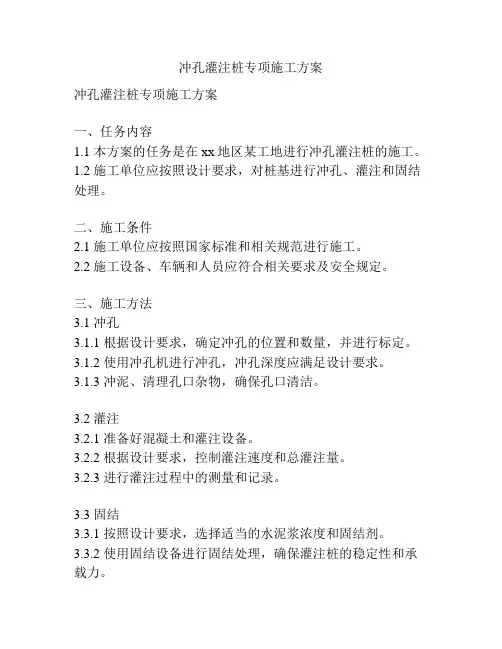 冲孔灌注桩专项施工方案

冲孔灌注桩专项施工方案

一、任务内容
1.1 本方案的任务是在 xx 地区某工地进行冲孔灌注桩的施工。
1.2 施工单位应按照设计要求，对桩基进行冲孔、灌注和固结处理。

二、施工条件
2.1 施工单位应按照国家标准和相关规范进行施工。
2.2 施工设备、车辆和人员应符合相关要求及安全规定。

三、施工方法
3.1 冲孔
3.1.1 根据设计要求，确定冲孔的位置和数量，并进行标定。
3.1.2 使用冲孔机进行冲孔，冲孔深度应满足设计要求。
3.1.3 冲泥、清理孔口杂物，确保孔口清洁。

3.2 灌注
3.2.1 准备好混凝土和灌注设备。
3.2.2 根据设计要求，控制灌注速度和总灌注量。
3.2.3 进行灌注过程中的测量和记录。

3.3 固结
3.3.1 按照设计要求，选择适当的水泥浆浓度和固结剂。
3.3.2 使用固结设备进行固结处理，确保灌注桩的稳定性和承载力。